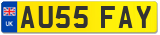 UK
AU55 FAY